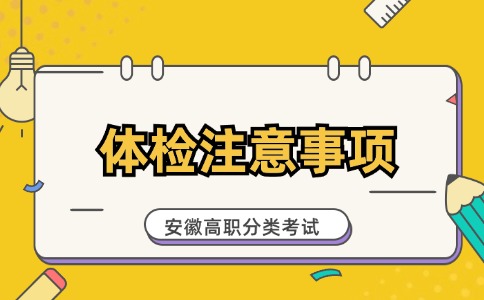 体检注意事项

安徽高职分类考试